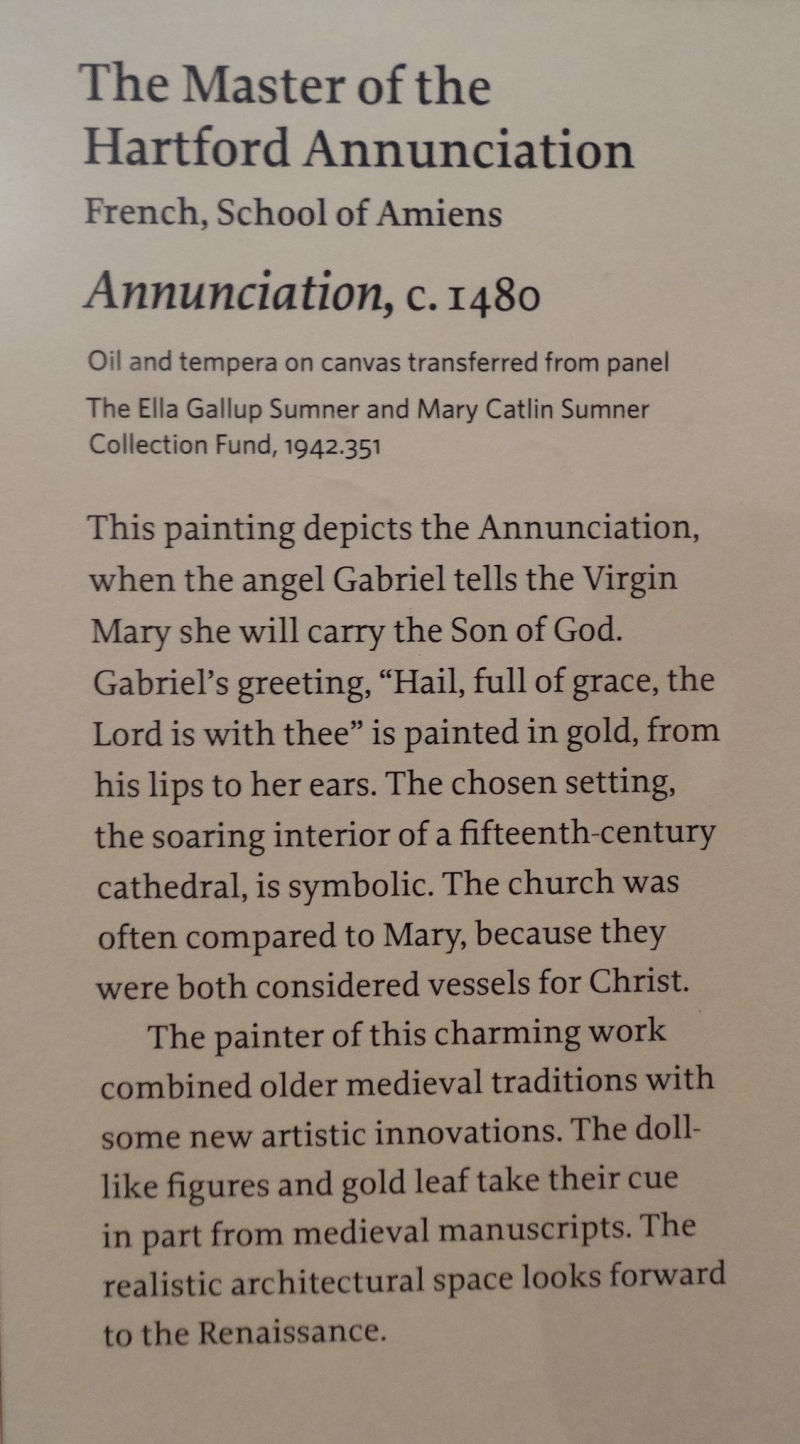 The Master of the Hartford Annunciation
French, School of Amiens

Annunciation, c. 1480

Oil and tempera on canvas transferred from panel

The Ella Gallup Sumner and Mary Catlin Sumner Collection Fund, 1942.351

This painting depicts the Annunciation, when the angel Gabriel tells the Virgin Mary she will carry the Son of God. Gabriel's greeting, "Hail, full of grace, the Lord is with thee" is painted in gold, from his lips to her ears. The chosen setting, the soaring interior of a fifteenth-century cathedral, is symbolic. The church was often compared to Mary, because they were both considered vessels for Christ.

The painter of this charming work combined older medieval traditions with some new artistic innovations. The doll-like figures and gold leaf take their cue in part from medieval manuscripts. The realistic architectural space looks forward to the Renaissance.